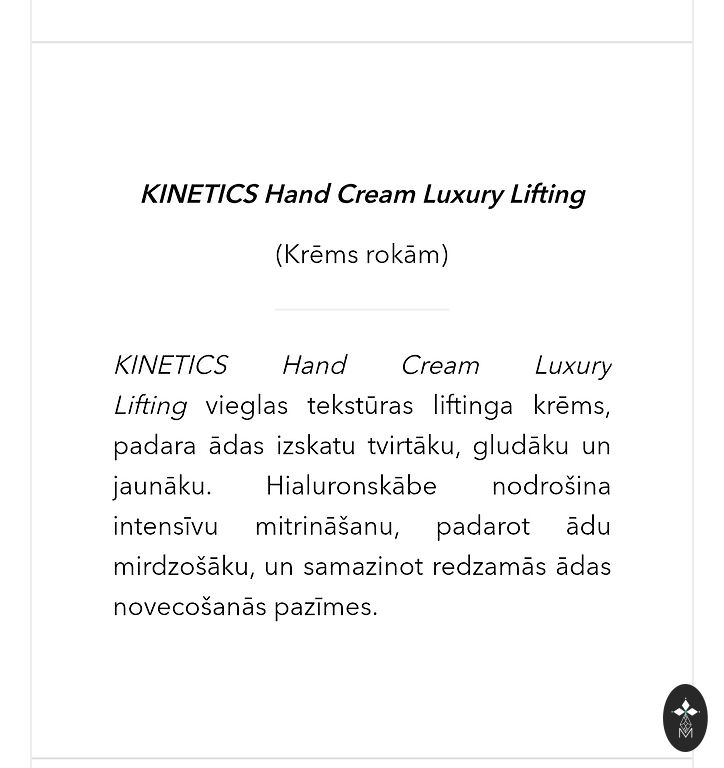 KINETICS Hand Cream Luxury Lifting

(Krēms rokām)

KINETICS Hand Cream Luxury Lifting vieglas tekstūras liftinga krēms, padara ādas izskatu tvirtāku, gludāku un jaunāku. Hialuronskābe nodrošina intensīvu mitrināšanu, padarot ādu mirdzošāku, un samazinot redzamās ādas novecošanās pazīmes.

M